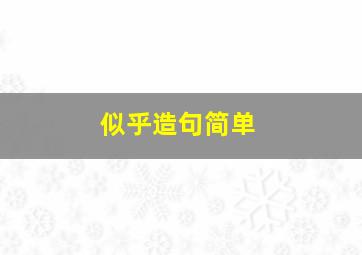 似乎造句简单